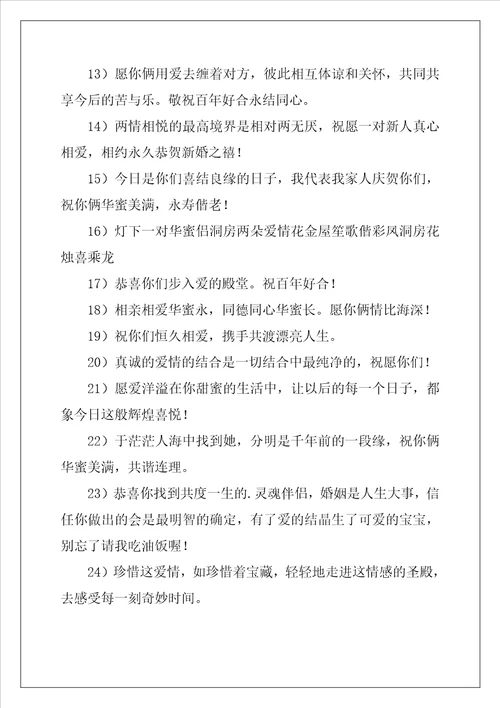 13）愿你俩用爱去缠着对方，彼此相互体谅和关怀，共同共享今后的苦与乐。敬祝百年好合永结同心。

14）两情相悦的最高境界是相对两无厌，祝愿一对新人真心相爱，相约永久恭贺新婚之禧！

15）今日是你们喜结良缘的日子，我代表我家人庆贺你们，祝你俩华蜜美满，永寿偕老！

16）灯下一对华蜜侣洞房两朵爱情花金屋笙歌偕彩凤洞房花烛喜乘龙

17）恭喜你们步入爱的殿堂。祝百年好合！

18）相亲相爱华蜜永，同德同心华蜜长。愿你俩情比海深！

19）祝你们恒久相爱，携手共渡漂亮人生。

20）真诚的爱情的结合是一切结合中最纯净的，祝愿你们！

21）愿爱洋溢在你甜蜜的生活中，让以后的每一个日子，都象今日这般辉煌喜悦！

22）于茫茫人海中找到她，分明是千年前的一段缘，祝你俩华蜜美满，共谐连理。

23）恭喜你找到共度一生的.灵魂伴侣，婚姻是人生大事，信任你做出的会是最明智的确定，有了爱的结晶生了可爱的宝宝，别忘了请我吃油饭喔！

24）珍惜这爱情，如珍惜着宝藏，轻轻地走进这情感的圣殿，去感受每一刻奇妙时间。